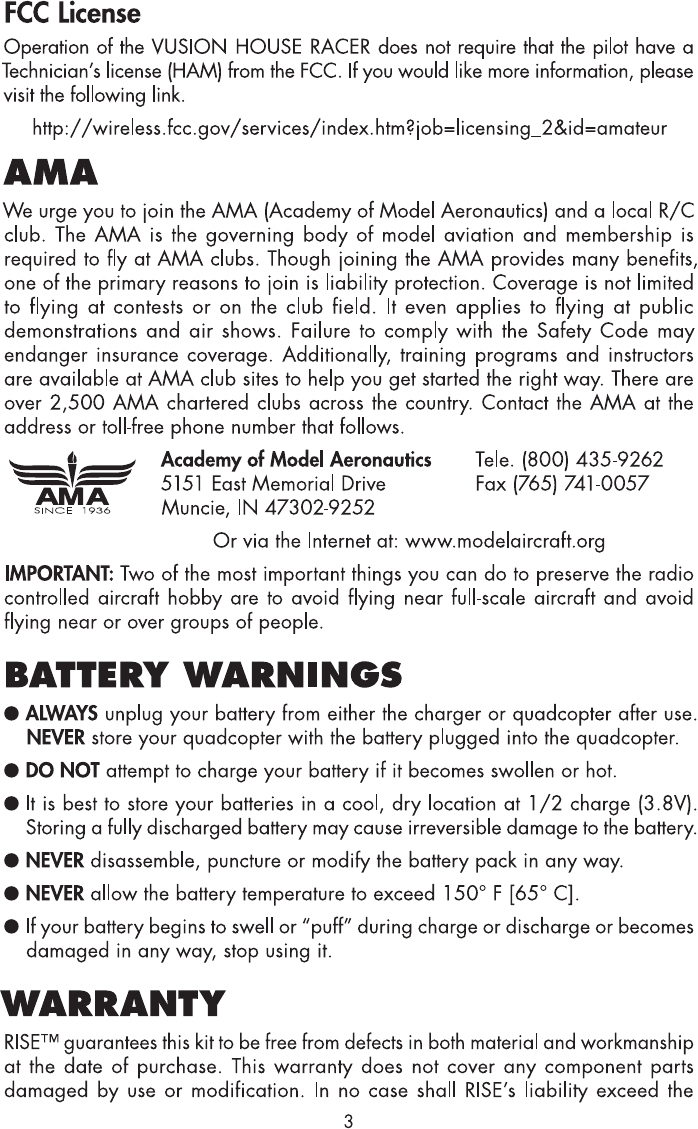 FCC License

Operation of the VUSION HOUSE RACER does not require that the pilot have a Technician's license (HAM) from the FCC. If you would like more information, please visit the following link.

http://wireless.fcc.gov/services/index.htm?job=licensing_2&id=amateur

AMA

We urge you to join the AMA (Academy of Model Aeronautics) and a local R/C club. The AMA is the governing body of model aviation and membership is required to fly at AMA clubs. Though joining the AMA provides many benefits, one of the primary reasons to join is liability protection. Coverage is not limited to flying at contests or on the club field. It even applies to flying at public demonstrations and air shows. Failure to comply with the Safety Code may endanger insurance coverage. Additionally, training programs and instructors are available at AMA club sites to help you get started the right way. There are over 2,500 AMA chartered clubs across the country. Contact the AMA at the address or toll-free phone number that follows.

AMA SINCE 1936

Academy of Model Aeronautics
5151 East Memorial Drive
Muncie, IN 47302-9252

Tele. (800) 435-9262
Fax (765) 741-0057

Or via the Internet at: www.modelaircraft.org

IMPORTANT: Two of the most important things you can do to preserve the radio controlled aircraft hobby are to avoid flying near full-scale aircraft and avoid flying near or over groups of people.

BATTERY WARNINGS

● ALWAYS unplug your battery from either the charger or quadcopter after use. NEVER store your quadcopter with the battery plugged into the quadcopter.

● DO NOT attempt to charge your battery if it becomes swollen or hot.

● It is best to store your batteries in a cool, dry location at 1/2 charge (3.8V). Storing a fully discharged battery may cause irreversible damage to the battery.

● NEVER disassemble, puncture or modify the battery pack in any way.

● NEVER allow the battery temperature to exceed 150° F [65° C].

● If your battery begins to swell or "puff" during charge or discharge or becomes damaged in any way, stop using it.

WARRANTY

RISE™ guarantees this kit to be free from defects in both material and workmanship at the date of purchase. This warranty does not cover any component parts damaged by use or modification. In no case shall RISE's liability exceed the

3